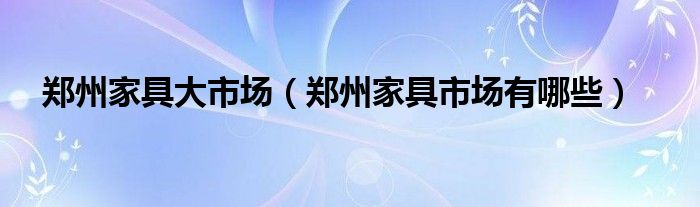 郑州家具大市场（郑州家具市场有哪些）